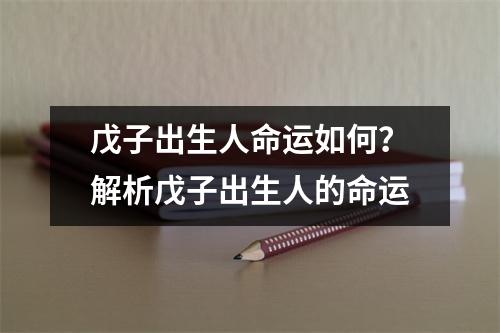 戊子出生人命运如何？
解析戊子出生人的命运